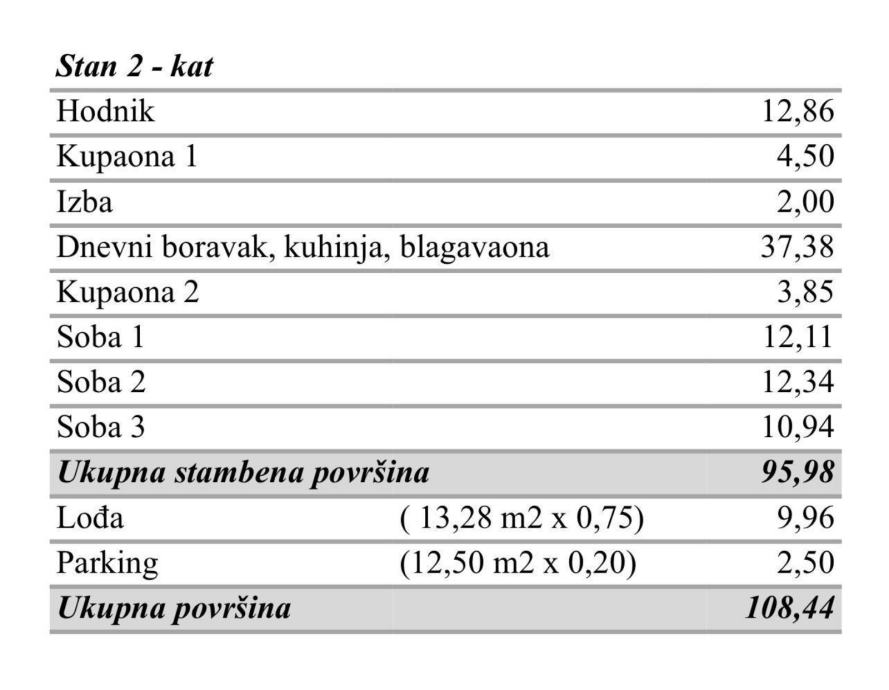 Stan 2 - kat

| Hodnik | | 12,86 |
|---|---|---|
| Kupaona 1 | | 4,50 |
| Izba | | 2,00 |
| Dnevni boravak, kuhinja, blagavaona | | 37,38 |
| Kupaona 2 | | 3,85 |
| Soba 1 | | 12,11 |
| Soba 2 | | 12,34 |
| Soba 3 | | 10,94 |
| Ukupna stambena površina | | 95,98 |
| Lođa | ( 13,28 m2 x 0,75) | 9,96 |
| Parking | (12,50 m2 x 0,20) | 2,50 |
| Ukupna površina | | 108,44 |